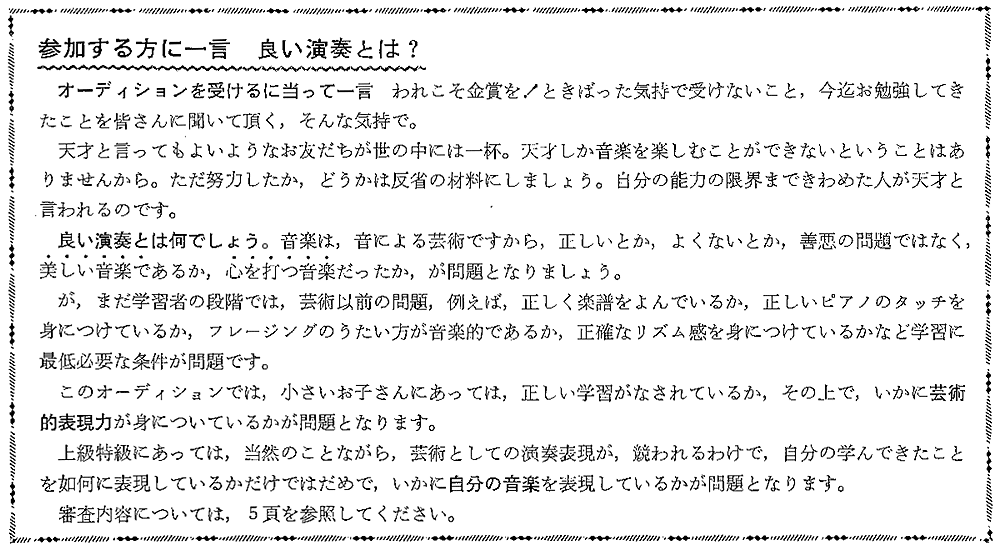 参加する方に一言　良い演奏とは？

オーディションを受けるに当って一言　われこそ金賞を！ときばった気持で受けないこと，今迄お勉強してきたことを皆さんに聞いて頂く，そんな気持で。

天才と言ってもよいようなお友だちが世の中には一杯。天才しか音楽を楽しむことができないということはありませんから。ただ努力したか，どうかは反省の材料にしましょう。自分の能力の限界まできわめた人が天才と言われるのです。

良い演奏とは何でしょう。音楽は，音による芸術ですから，正しいとか，よくないとか，善悪の問題ではなく，美しい音楽であるか，心を打つ音楽だったか，が問題となりましょう。

が，まだ学習者の段階では，芸術以前の問題，例えば，正しく楽譜をよんでいるか，正しいピアノのタッチを身につけているか，フレージングのうたい方が音楽的であるか，正確なリズム感を身につけているかなど学習に最低必要な条件が問題です。

このオーディションでは，小さいお子さんにあっては，正しい学習がなされているか，その上で，いかに芸術的表現力が身についているかが問題となります。

上級特級にあっては，当然のことながら，芸術としての演奏表現が，競われるわけで，自分の学んできたことを如何に表現しているかだけではだめで，いかに自分の音楽を表現しているかが問題となります。

審査内容については，5頁を参照してください。